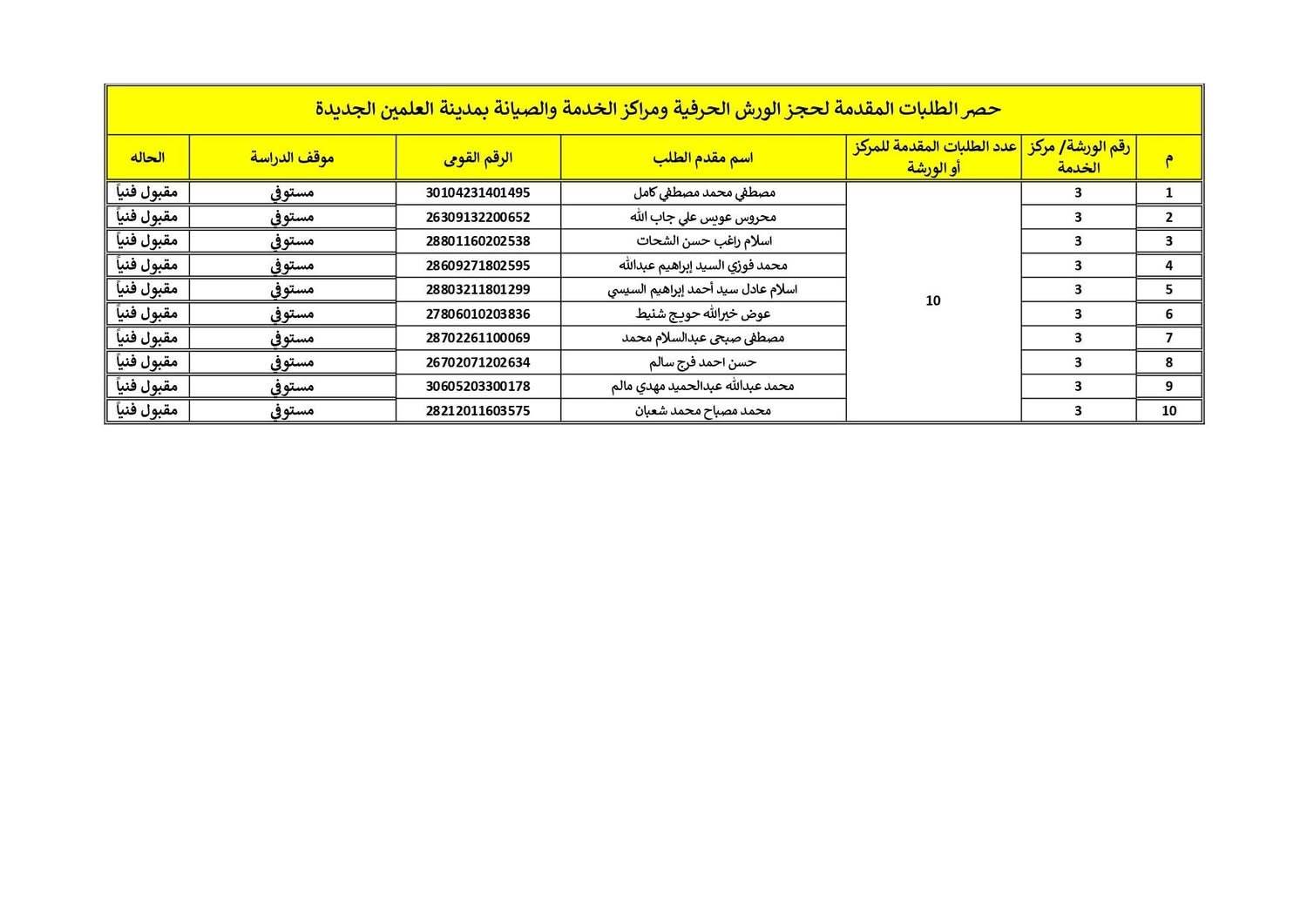 حصر الطلبات المقدمة لحجز الورش الحرفية ومراكز الخدمة والصيانة بمدينة العلمين الجديدة

| م | رقم الورشة/ مركز الخدمة | عدد الطلبات المقدمة للمركز أو الورشة | اسم مقدم الطلب | الرقم القومى | موقف الدراسة | الحاله |
|---|---|---|---|---|---|---|
| 1 | 3 | 10 | مصطفي محمد مصطفي كامل | 30104231401495 | مستوفي | مقبول فنياً |
| 2 | 3 | | محروس عويس علي جاب الله | 26309132200652 | مستوفي | مقبول فنياً |
| 3 | 3 | | اسلام راغب حسن الشحات | 28801160202538 | مستوفي | مقبول فنياً |
| 4 | 3 | | محمد فوزي السيد إبراهيم عبدالله | 28609271802595 | مستوفي | مقبول فنياً |
| 5 | 3 | | اسلام عادل سيد أحمد إبراهيم السيسي | 28803211801299 | مستوفي | مقبول فنياً |
| 6 | 3 | | عوض خيرالله حويج شنيط | 27806010203836 | مستوفي | مقبول فنياً |
| 7 | 3 | | مصطفى صبحى عبدالسلام محمد | 28702261100069 | مستوفي | مقبول فنياً |
| 8 | 3 | | حسن احمد فرج سالم | 26702071202634 | مستوفي | مقبول فنياً |
| 9 | 3 | | محمد عبدالله عبدالحميد مهدي مالم | 30605203300178 | مستوفي | مقبول فنياً |
| 10 | 3 | | محمد مصباح محمد شعبان | 28212011603575 | مستوفي | مقبول فنياً |